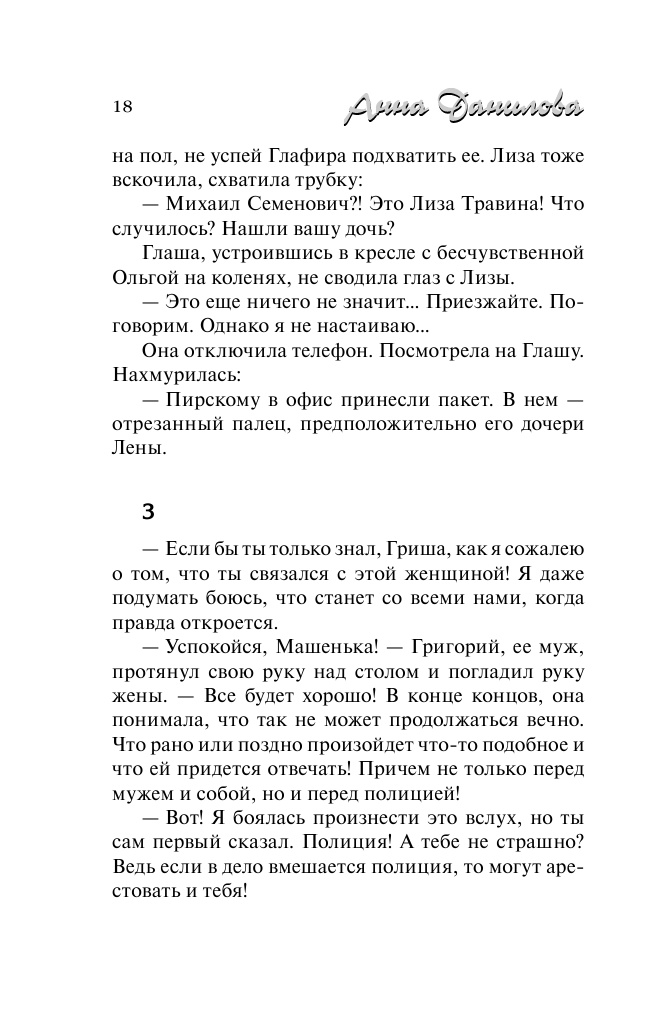 18 Анна Данилова

на пол, не успей Глафира подхватить ее. Лиза тоже вскочила, схватила трубку:

— Михаил Семенович?! Это Лиза Травина! Что случилось? Нашли вашу дочь?

Глаша, устроившись в кресле с бесчувственной Ольгой на коленях, не сводила глаз с Лизы.

— Это еще ничего не значит... Приезжайте. Поговорим. Однако я не настаиваю...

Она отключила телефон. Посмотрела на Глашу. Нахмурилась:

— Пирскому в офис принесли пакет. В нем — отрезанный палец, предположительно его дочери Лены.

3

— Если бы ты только знал, Гриша, как я сожалею о том, что ты связался с этой женщиной! Я даже подумать боюсь, что станет со всеми нами, когда правда откроется.

— Успокойся, Машенька! — Григорий, ее муж, протянул свою руку над столом и погладил руку жены. — Все будет хорошо! В конце концов, она понимала, что так не может продолжаться вечно. Что рано или поздно произойдет что-то подобное и что ей придется отвечать! Причем не только перед мужем и собой, но и перед полицией!

— Вот! Я боялась произнести это вслух, но ты сам первый сказал. Полиция! А тебе не страшно? Ведь если в дело вмешается полиция, то могут арестовать и тебя!